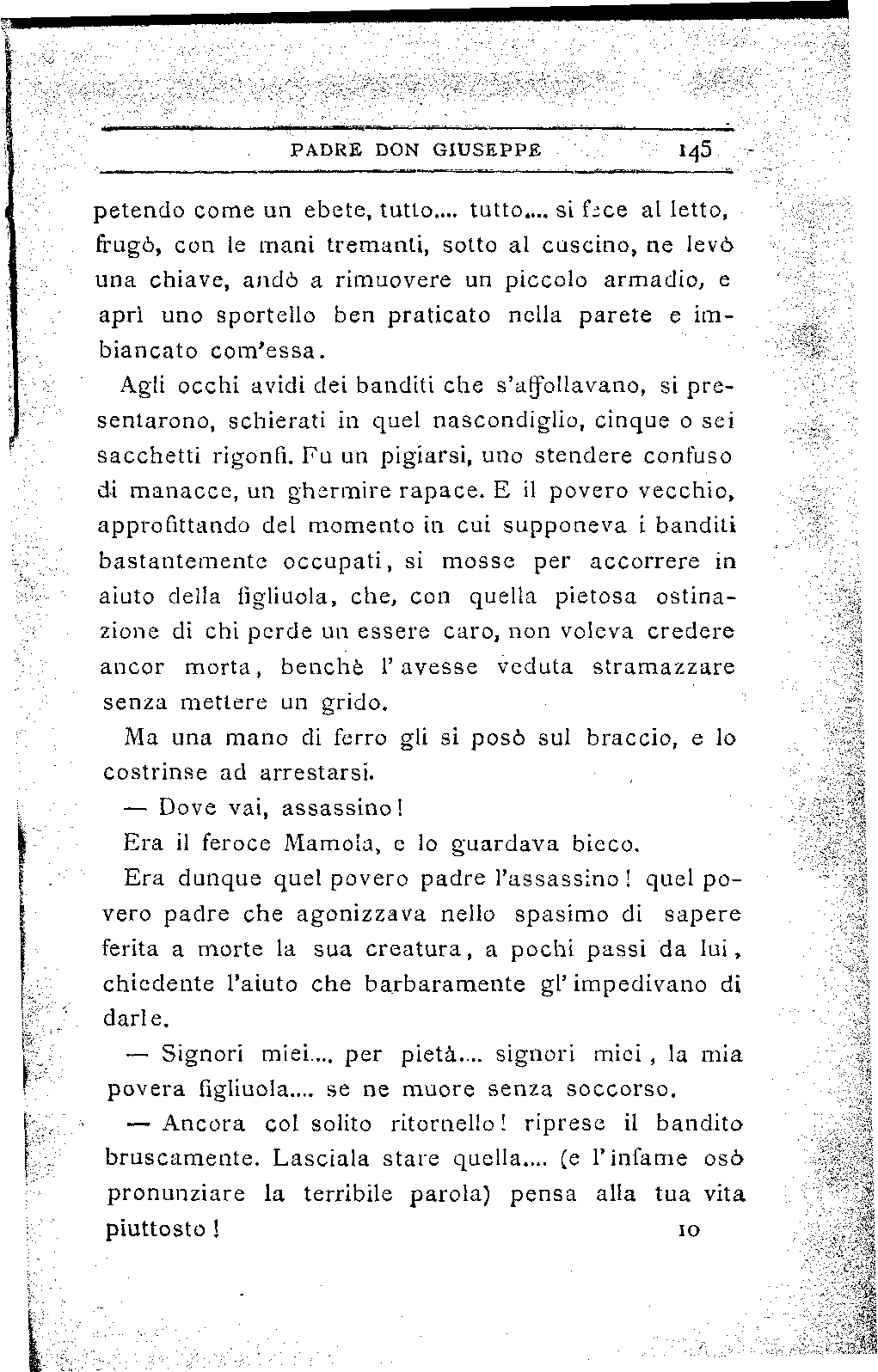 PADRE DON GIUSEPPE 145

petendo come un ebete, tutto.... tutto.... si fece al letto, frugò, con le mani tremanti, sotto al cuscino, ne levò una chiave, andò a rimuovere un piccolo armadio, e aprì uno sportello ben praticato nella parete e imbiancato com'essa.

Agli occhi avidi dei banditi che s'affollavano, si presentarono, schierati in quel nascondiglio, cinque o sei sacchetti rigonfi. Fu un pigiarsi, uno stendere confuso di manacce, un ghermire rapace. E il povero vecchio, approfittando del momento in cui supponeva i banditi bastantemente occupati, si mosse per accorrere in aiuto della figliuola, che, con quella pietosa ostinazione di chi perde un essere caro, non voleva credere ancor morta, benchè l'avesse veduta stramazzare senza mettere un grido.

Ma una mano di ferro gli si posò sul braccio, e lo costrinse ad arrestarsi.

— Dove vai, assassino!

Era il feroce Mamola, e lo guardava bieco.

Era dunque quel povero padre l'assassino! quel povero padre che agonizzava nello spasimo di sapere ferita a morte la sua creatura, a pochi passi da lui, chiedente l'aiuto che barbaramente gl'impedivano di darle.

— Signori miei.... per pietà.... signori miei, la mia povera figliuola.... se ne muore senza soccorso.

— Ancora col solito ritornello! riprese il bandito bruscamente. Lasciala stare quella.... (e l'infame osò pronunziare la terribile parola) pensa alla tua vita piuttosto!

10